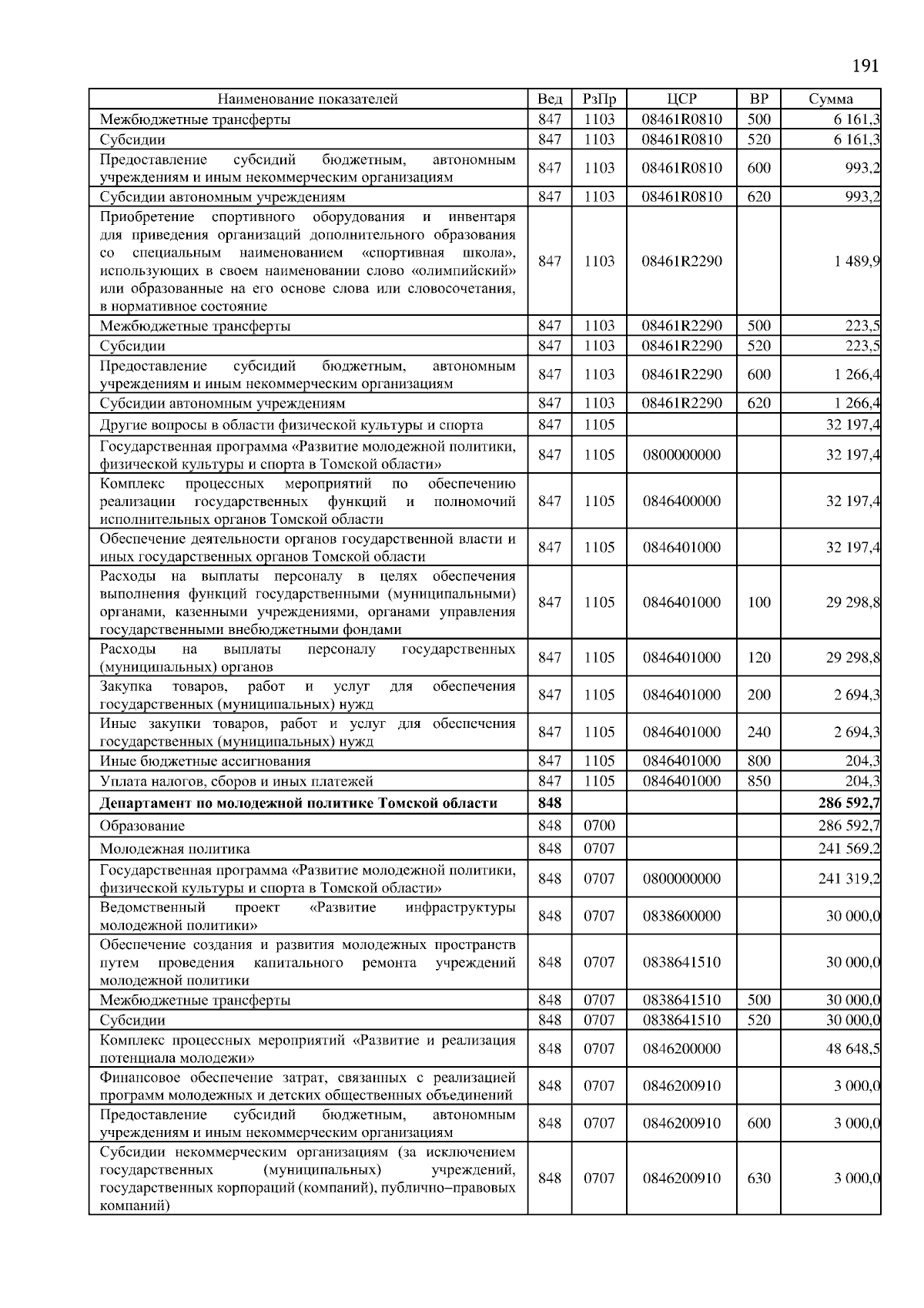 191

| Наименование показателей | Вед | РзПр | ЦСР | ВР | Сумма |
|---|---|---|---|---|---|
| Межбюджетные трансферты | 847 | 1103 | 08461R0810 | 500 | 6 161,3 |
| Субсидии | 847 | 1103 | 08461R0810 | 520 | 6 161,3 |
| Предоставление субсидий бюджетным, автономным учреждениям и иным некоммерческим организациям | 847 | 1103 | 08461R0810 | 600 | 993,2 |
| Субсидии автономным учреждениям | 847 | 1103 | 08461R0810 | 620 | 993,2 |
| Приобретение спортивного оборудования и инвентаря для приведения организаций дополнительного образования со специальным наименованием «спортивная школа», использующих в своем наименовании слово «олимпийский» или образованные на его основе слова или словосочетания, в нормативное состояние | 847 | 1103 | 08461R2290 | | 1 489,9 |
| Межбюджетные трансферты | 847 | 1103 | 08461R2290 | 500 | 223,5 |
| Субсидии | 847 | 1103 | 08461R2290 | 520 | 223,5 |
| Предоставление субсидий бюджетным, автономным учреждениям и иным некоммерческим организациям | 847 | 1103 | 08461R2290 | 600 | 1 266,4 |
| Субсидии автономным учреждениям | 847 | 1103 | 08461R2290 | 620 | 1 266,4 |
| Другие вопросы в области физической культуры и спорта | 847 | 1105 | | | 32 197,4 |
| Государственная программа «Развитие молодежной политики, физической культуры и спорта в Томской области» | 847 | 1105 | 0800000000 | | 32 197,4 |
| Комплекс процессных мероприятий по обеспечению реализации государственных функций и полномочий исполнительных органов Томской области | 847 | 1105 | 0846400000 | | 32 197,4 |
| Обеспечение деятельности органов государственной власти и иных государственных органов Томской области | 847 | 1105 | 0846401000 | | 32 197,4 |
| Расходы на выплаты персоналу в целях обеспечения выполнения функций государственными (муниципальными) органами, казенными учреждениями, органами управления государственными внебюджетными фондами | 847 | 1105 | 0846401000 | 100 | 29 298,8 |
| Расходы на выплаты персоналу государственных (муниципальных) органов | 847 | 1105 | 0846401000 | 120 | 29 298,8 |
| Закупка товаров, работ и услуг для обеспечения государственных (муниципальных) нужд | 847 | 1105 | 0846401000 | 200 | 2 694,3 |
| Иные закупки товаров, работ и услуг для обеспечения государственных (муниципальных) нужд | 847 | 1105 | 0846401000 | 240 | 2 694,3 |
| Иные бюджетные ассигнования | 847 | 1105 | 0846401000 | 800 | 204,3 |
| Уплата налогов, сборов и иных платежей | 847 | 1105 | 0846401000 | 850 | 204,3 |
| **Департамент по молодежной политике Томской области** | **848** | | | | **286 592,7** |
| Образование | 848 | 0700 | | | 286 592,7 |
| Молодежная политика | 848 | 0707 | | | 241 569,2 |
| Государственная программа «Развитие молодежной политики, физической культуры и спорта в Томской области» | 848 | 0707 | 0800000000 | | 241 319,2 |
| Ведомственный проект «Развитие инфраструктуры молодежной политики» | 848 | 0707 | 0838600000 | | 30 000,0 |
| Обеспечение создания и развития молодежных пространств путем проведения капитального ремонта учреждений молодежной политики | 848 | 0707 | 0838641510 | | 30 000,0 |
| Межбюджетные трансферты | 848 | 0707 | 0838641510 | 500 | 30 000,0 |
| Субсидии | 848 | 0707 | 0838641510 | 520 | 30 000,0 |
| Комплекс процессных мероприятий «Развитие и реализация потенциала молодежи» | 848 | 0707 | 0846200000 | | 48 648,5 |
| Финансовое обеспечение затрат, связанных с реализацией программ молодежных и детских общественных объединений | 848 | 0707 | 0846200910 | | 3 000,0 |
| Предоставление субсидий бюджетным, автономным учреждениям и иным некоммерческим организациям | 848 | 0707 | 0846200910 | 600 | 3 000,0 |
| Субсидии некоммерческим организациям (за исключением государственных (муниципальных) учреждений, государственных корпораций (компаний), публично–правовых компаний) | 848 | 0707 | 0846200910 | 630 | 3 000,0 |